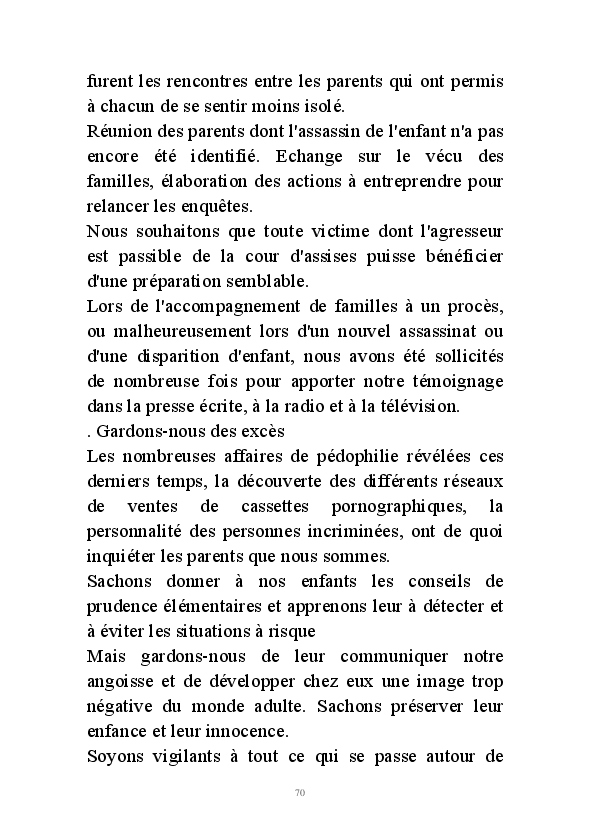 furent les rencontres entre les parents qui ont permis à chacun de se sentir moins isolé.
Réunion des parents dont l'assassin de l'enfant n'a pas encore été identifié. Echange sur le vécu des familles, élaboration des actions à entreprendre pour relancer les enquêtes.
Nous souhaitons que toute victime dont l'agresseur est passible de la cour d'assises puisse bénéficier d'une préparation semblable.
Lors de l'accompagnement de familles à un procès, ou malheureusement lors d'un nouvel assassinat ou d'une disparition d'enfant, nous avons été sollicités de nombreuse fois pour apporter notre témoignage dans la presse écrite, à la radio et à la télévision.
. Gardons-nous des excès
Les nombreuses affaires de pédophilie révélées ces derniers temps, la découverte des différents réseaux de ventes de cassettes pornographiques, la personnalité des personnes incriminées, ont de quoi inquiéter les parents que nous sommes.
Sachons donner à nos enfants les conseils de prudence élémentaires et apprenons leur à détecter et à éviter les situations à risque
Mais gardons-nous de leur communiquer notre angoisse et de développer chez eux une image trop négative du monde adulte. Sachons préserver leur enfance et leur innocence.
Soyons vigilants à tout ce qui se passe autour de

70